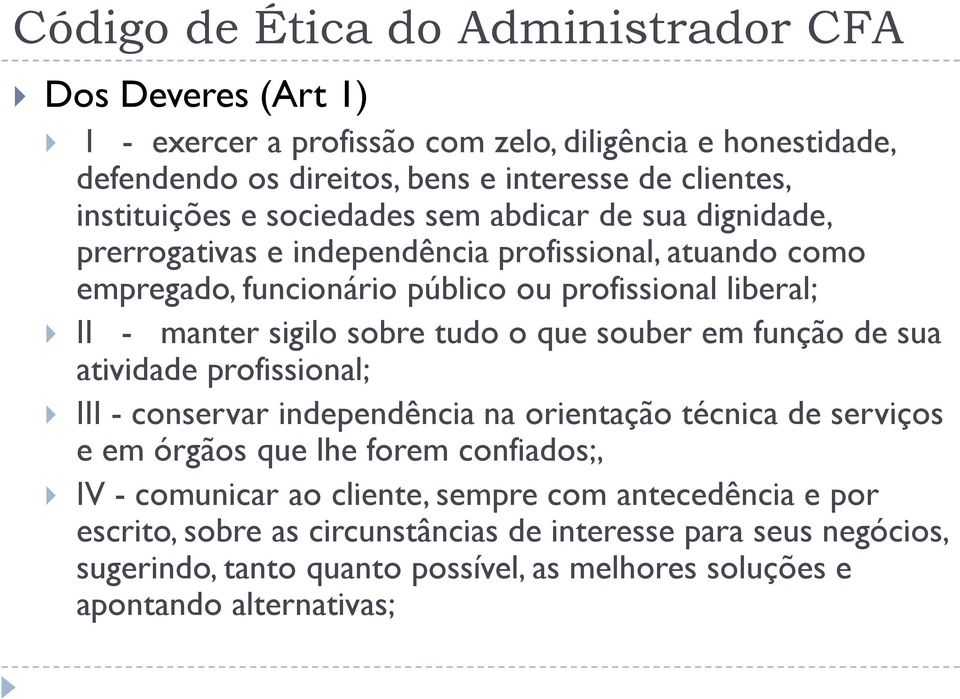 Código de Ética do Administrador CFA

Dos Deveres (Art 1)

I - exercer a profissão com zelo, diligência e honestidade, defendendo os direitos, bens e interesse de clientes, instituições e sociedades sem abdicar de sua dignidade, prerrogativas e independência profissional, atuando como empregado, funcionário público ou profissional liberal;

II - manter sigilo sobre tudo o que souber em função de sua atividade profissional;

III - conservar independência na orientação técnica de serviços e em órgãos que lhe forem confiados;,

IV - comunicar ao cliente, sempre com antecedência e por escrito, sobre as circunstâncias de interesse para seus negócios, sugerindo, tanto quanto possível, as melhores soluções e apontando alternativas;